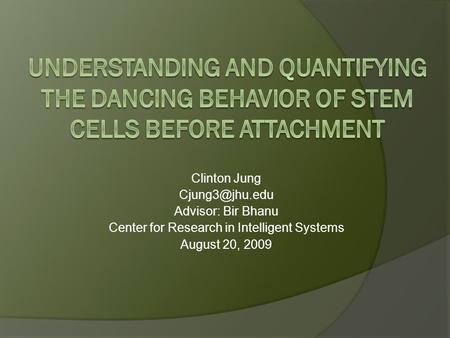 UNDERSTANDING AND QUANTIFYING THE DANCING BEHAVIOR OF STEM CELLS BEFORE ATTACHMENT

Clinton Jung
Cjung3@jhu.edu
Advisor: Bir Bhanu
Center for Research in Intelligent Systems
August 20, 2009